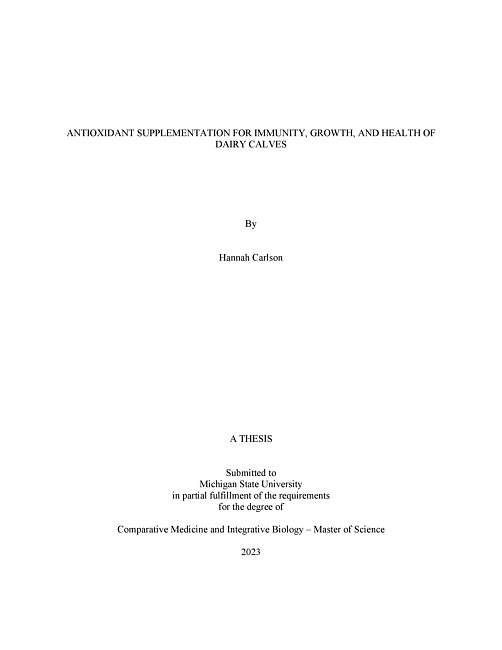 ANTIOXIDANT SUPPLEMENTATION FOR IMMUNITY, GROWTH, AND HEALTH OF DAIRY CALVES

By

Hannah Carlson

A THESIS

Submitted to
Michigan State University
in partial fulfillment of the requirements
for the degree of

Comparative Medicine and Integrative Biology – Master of Science

2023